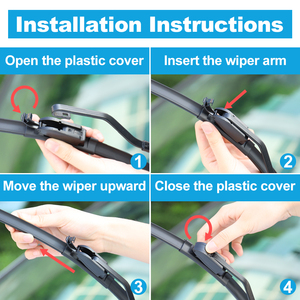 Installation Instructions

Open the plastic cover

1

Insert the wiper arm

2

Move the wiper upward

3

Close the plastic cover

4